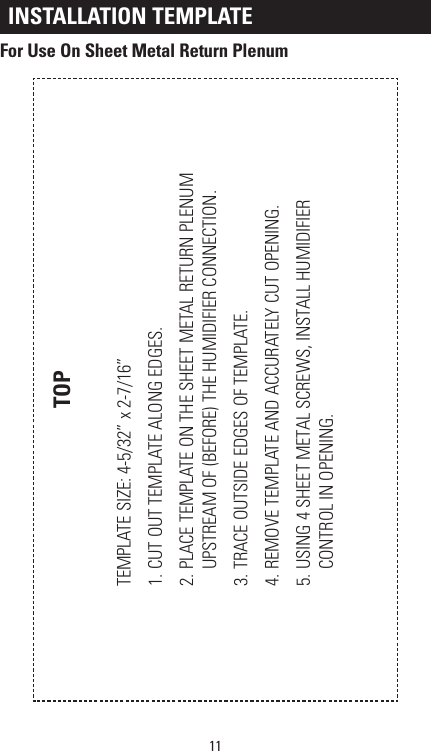 INSTALLATION TEMPLATE

For Use On Sheet Metal Return Plenum

TOP

TEMPLATE SIZE: 4-5/32" x 2-7/16"

1. CUT OUT TEMPLATE ALONG EDGES.

2. PLACE TEMPLATE ON THE SHEET METAL RETURN PLENUM UPSTREAM OF (BEFORE) THE HUMIDIFIER CONNECTION.

3. TRACE OUTSIDE EDGES OF TEMPLATE.

4. REMOVE TEMPLATE AND ACCURATELY CUT OPENING.

5. USING 4 SHEET METAL SCREWS, INSTALL HUMIDIFIER CONTROL IN OPENING.

11